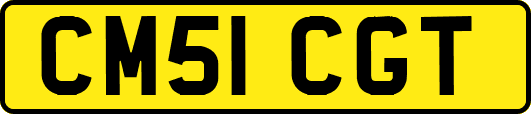 CM51 CGT